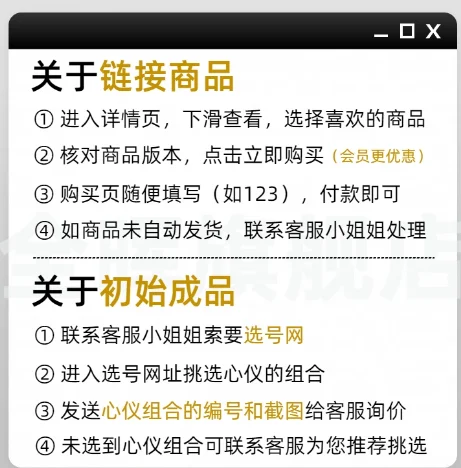 关于链接商品

① 进入详情页，下滑查看，选择喜欢的商品

② 核对商品版本，点击立即购买（会员更优惠）

③ 购买页随便填写（如123），付款即可

④ 如商品未自动发货，联系客服小姐姐处理

关于初始成品

① 联系客服小姐姐索要选号网

② 进入选号网址挑选心仪的组合

③ 发送心仪组合的编号和截图给客服询价

④ 未选到心仪组合可联系客服为您推荐挑选